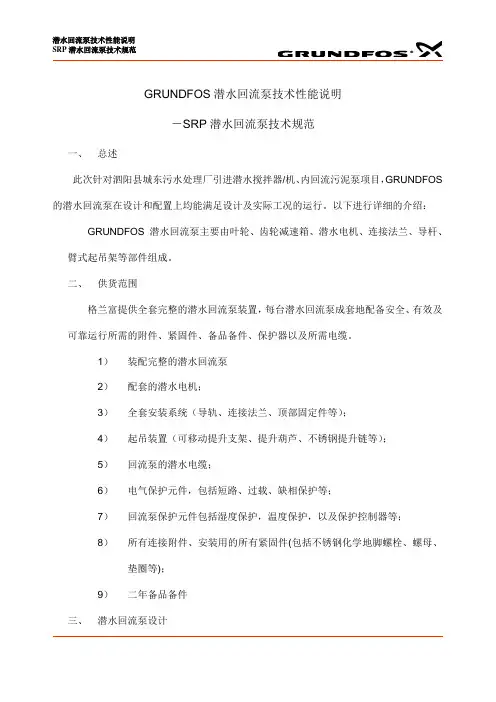 潜水回流泵技术性能说明
SRP 潜水回流泵技术规范

GRUNDFOS

GRUNDFOS 潜水回流泵技术性能说明

－SRP 潜水回流泵技术规范

一、 总述

此次针对泗阳县城东污水处理厂引进潜水搅拌器/机、内回流污泥泵项目，GRUNDFOS 的潜水回流泵在设计和配置上均能满足设计及实际工况的运行，以下进行详细的介绍：

GRUNDFOS 潜水回流泵主要由叶轮、齿轮减速箱、潜水电机、连接法兰、导杆、臂式起吊架等部件组成。

二、 供货范围

格兰富提供全套完整的潜水回流泵装置，每台潜水回流泵成套地配备安全、有效及可靠运行所需的附件、紧固件、备品备件、保护器以及所需电缆。

1） 装配完整的潜水回流泵

2） 配套的潜水电机；

3） 全套安装系统（导轨、连接法兰、顶部固定件等）；

4） 起吊装置（可移动提升支架、提升葫芦、不锈钢提升链等）；

5） 回流泵的潜水电缆；

6） 电气保护元件，包括短路、过载、缺相保护等；

7） 回流泵保护元件包括湿度保护，温度保护，以及保护控制器等；

8） 所有连接附件、安装用的所有紧固件(包括不锈钢化学地脚螺栓、螺母、垫圈等)；

9） 二年备品备件

三、 潜水回流泵设计